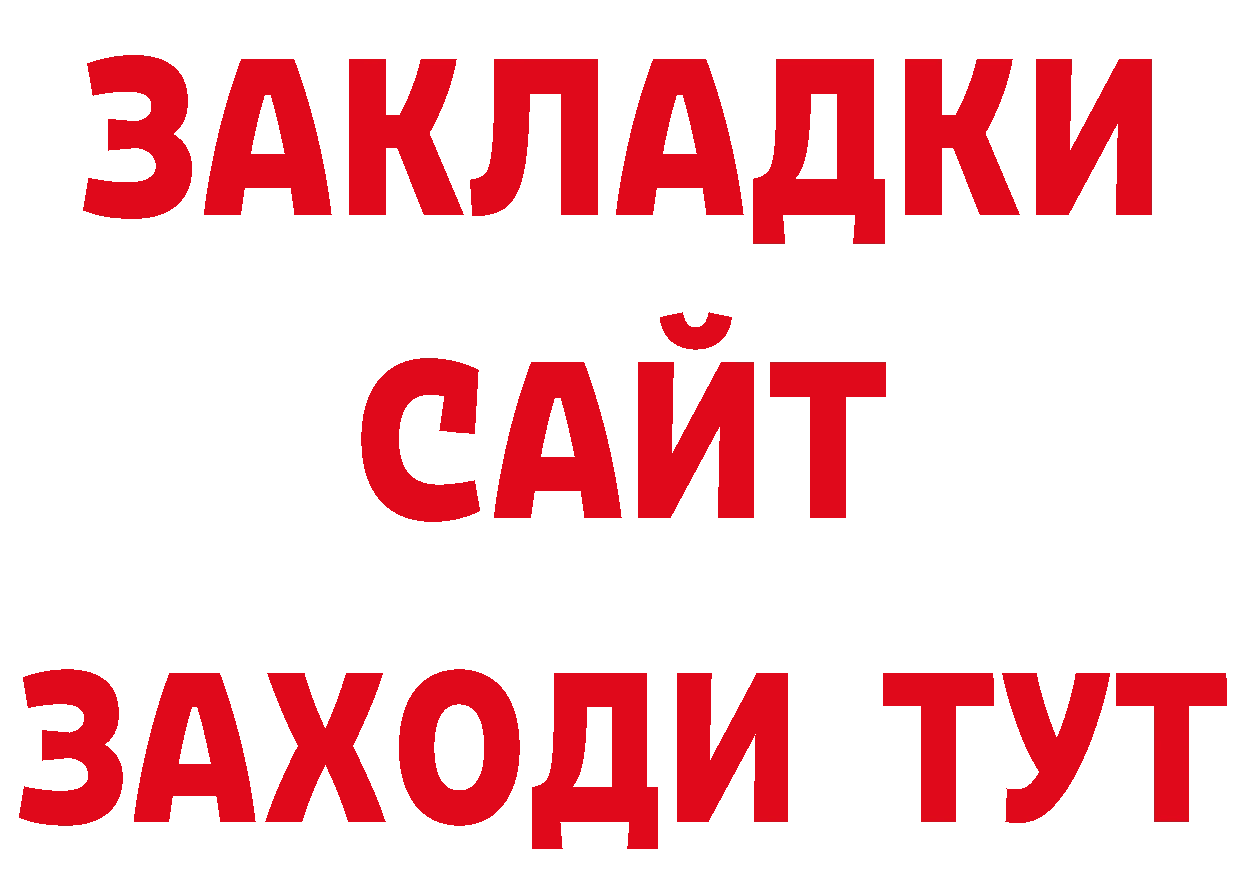 ЗАКЛАДКИ
САЙТ
ЗАХОДИ ТУТ